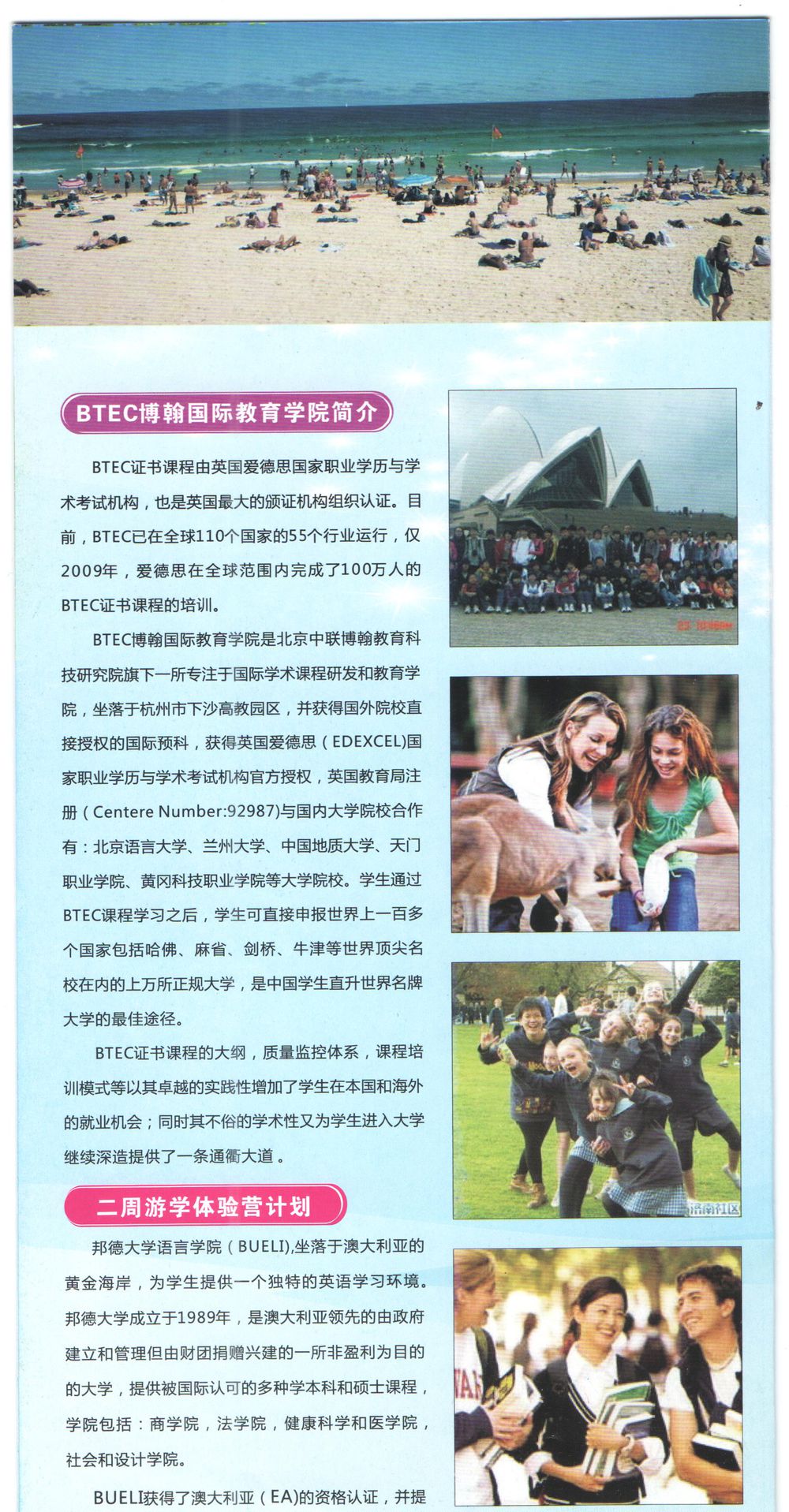 BTEC博翰国际教育学院简介

BTEC证书课程由英国爱德思国家职业学历与学术考试机构，也是英国最大的颁证机构组织认证。目前，BTEC已在全球110个国家的55个行业运行，仅2009年，爱德思在全球范围内完成了100万人的BTEC证书课程的培训。

BTEC博翰国际教育学院是北京中联博翰教育科技研究院旗下一所专注于国际学术课程研发和教育学院，坐落于杭州市下沙高教园区，并获得国外院校直接授权的国际预科，获得英国爱德思（EDEXCEL)国家职业学历与学术考试机构官方授权，英国教育局注册（Centere Number:92987)与国内大学院校合作有：北京语言大学、兰州大学、中国地质大学、天门职业学院、黄冈科技职业学院等大学院校。学生通过BTEC课程学习之后，学生可直接申报世界上一百多个国家包括哈佛、麻省、剑桥、牛津等世界顶尖名校在内的上万所正规大学，是中国学生直升世界名牌大学的最佳途径。

BTEC证书课程的大纲，质量监控体系，课程培训模式等以其卓越的实践性增加了学生在本国和海外的就业机会；同时其不俗的学术性又为学生进入大学继续深造提供了一条通衢大道。

二周游学体验营计划

邦德大学语言学院（BUELI),坐落于澳大利亚的黄金海岸，为学生提供一个独特的英语学习环境。邦德大学成立于1989年，是澳大利亚领先的由政府建立和管理但由财团捐赠兴建的一所非盈利为目的的大学，提供被国际认可的多种学本科和硕士课程，学院包括：商学院，法学院，健康科学和医学院，社会和设计学院。

BUELI获得了澳大利亚（EA)的资格认证，并提

济南社区